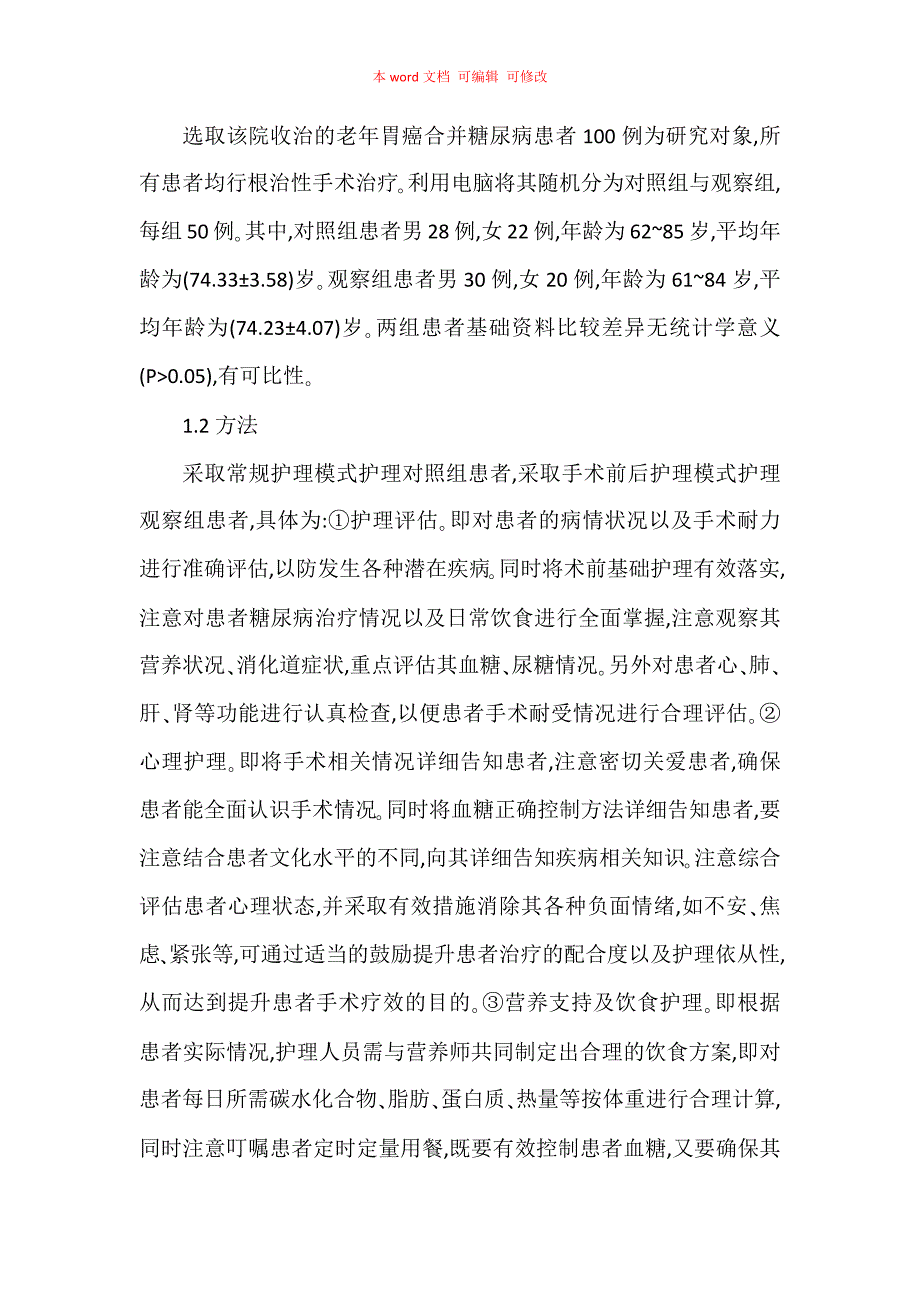 本 word 文档 可编辑 可修改

选取该院收治的老年胃癌合并糖尿病患者 100 例为研究对象,所有患者均行根治性手术治疗。利用电脑将其随机分为对照组与观察组,每组 50 例。其中,对照组患者男 28 例,女 22 例,年龄为 62~85 岁,平均年龄为(74.33±3.58)岁。观察组患者男 30 例,女 20 例,年龄为 61~84 岁,平均年龄为(74.23±4.07)岁。两组患者基础资料比较差异无统计学意义(P>0.05),有可比性。

1.2 方法

采取常规护理模式护理对照组患者,采取手术前后护理模式护理观察组患者,具体为:①护理评估。即对患者的病情状况以及手术耐力进行准确评估,以防发生各种潜在疾病。同时将术前基础护理有效落实,注意对患者糖尿病治疗情况以及日常饮食进行全面掌握,注意观察其营养状况、消化道症状,重点评估其血糖、尿糖情况。另外对患者心、肺、肝、肾等功能进行认真检查,以便患者手术耐受情况进行合理评估。②心理护理。即将手术相关情况详细告知患者,注意密切关爱患者,确保患者能全面认识手术情况。同时将血糖正确控制方法详细告知患者,要注意结合患者文化水平的不同,向其详细告知疾病相关知识。注意综合评估患者心理状态,并采取有效措施消除其各种负面情绪,如不安、焦虑、紧张等,可通过适当的鼓励提升患者治疗的配合度以及护理依从性,从而达到提升患者手术疗效的目的。③营养支持及饮食护理。即根据患者实际情况,护理人员需与营养师共同制定出合理的饮食方案,即对患者每日所需碳水化合物、脂肪、蛋白质、热量等按体重进行合理计算,同时注意叮嘱患者定时定量用餐,既要有效控制患者血糖,又要确保其